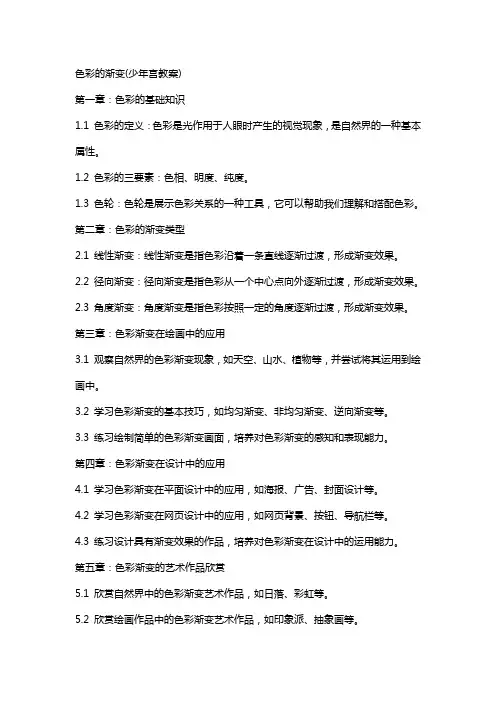 色彩的渐变(少年宫教案)

第一章：色彩的基础知识

1.1 色彩的定义：色彩是光作用于人眼时产生的视觉现象，是自然界的一种基本属性。

1.2 色彩的三要素：色相、明度、纯度。

1.3 色轮：色轮是展示色彩关系的一种工具，它可以帮助我们理解和搭配色彩。

第二章：色彩的渐变类型

2.1 线性渐变：线性渐变是指色彩沿着一条直线逐渐过渡，形成渐变效果。

2.2 径向渐变：径向渐变是指色彩从一个中心点向外逐渐过渡，形成渐变效果。

2.3 角度渐变：角度渐变是指色彩按照一定的角度逐渐过渡，形成渐变效果。

第三章：色彩渐变在绘画中的应用

3.1 观察自然界的色彩渐变现象，如天空、山水、植物等，并尝试将其运用到绘画中。

3.2 学习色彩渐变的基本技巧，如均匀渐变、非均匀渐变、逆向渐变等。

3.3 练习绘制简单的色彩渐变画面，培养对色彩渐变的感知和表现能力。

第四章：色彩渐变在设计中的应用

4.1 学习色彩渐变在平面设计中的应用，如海报、广告、封面设计等。

4.2 学习色彩渐变在网页设计中的应用，如网页背景、按钮、导航栏等。

4.3 练习设计具有渐变效果的作品，培养对色彩渐变在设计中的运用能力。

第五章：色彩渐变的艺术作品欣赏

5.1 欣赏自然界中的色彩渐变艺术作品，如日落、彩虹等。

5.2 欣赏绘画作品中的色彩渐变艺术作品，如印象派、抽象画等。